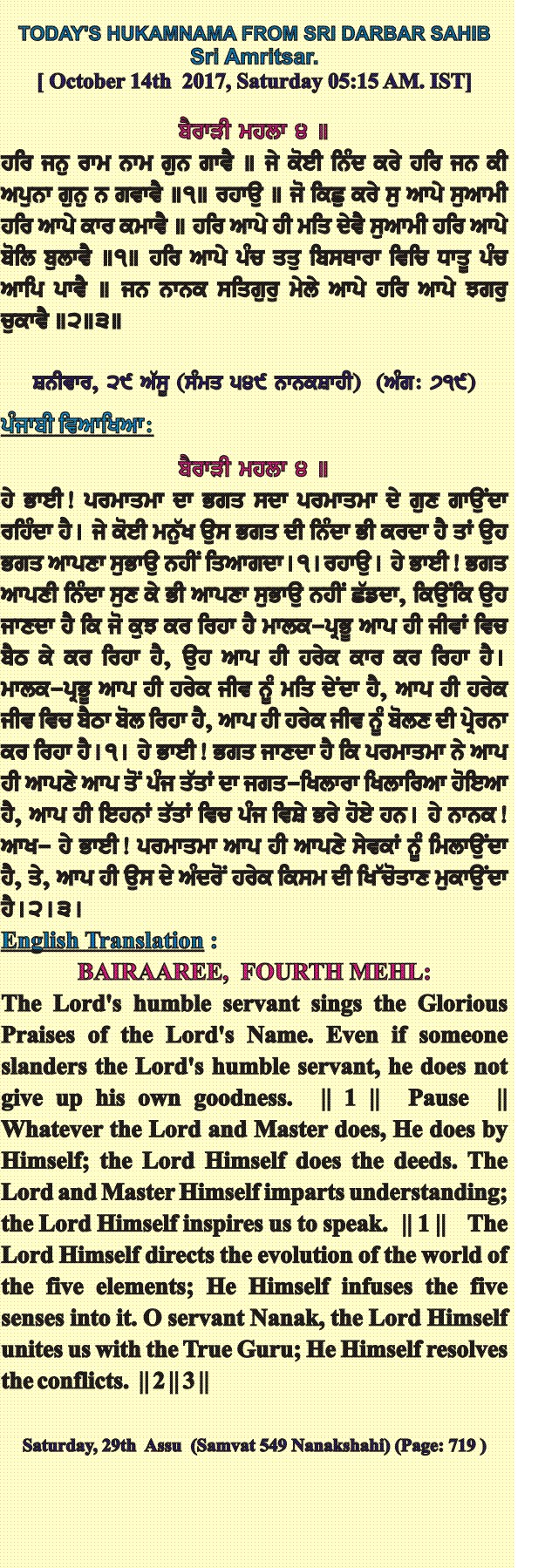 TODAY'S HUKAMNAMA FROM SRI DARBAR SAHIB
Sri Amritsar.
[ October 14th 2017, Saturday 05:15 AM. IST]

ਬੈਰਾੜੀ ਮਹਲਾ ੪ ॥
ਹਰਿ ਜਨੁ ਰਾਮ ਨਾਮ ਗੁਨ ਗਾਵੈ ॥ ਜੇ ਕੋਈ ਨਿੰਦ ਕਰੇ ਹਰਿ ਜਨ ਕੀ ਅਪੁਨਾ ਗੁਨੁ ਨ ਗਵਾਵੈ ॥੧॥ ਰਹਾਉ ॥ ਜੋ ਕਿਛੁ ਕਰੇ ਸੁ ਆਪੇ ਸੁਆਮੀ ਹਰਿ ਆਪੇ ਕਾਰ ਕਮਾਵੈ ॥ ਹਰਿ ਆਪੇ ਹੀ ਮਤਿ ਦੇਵੈ ਸੁਆਮੀ ਹਰਿ ਆਪੇ ਬੋਲਿ ਬੁਲਾਵੈ ॥੧॥ ਹਰਿ ਆਪੇ ਪੰਚ ਤਤੁ ਬਿਸਥਾਰਾ ਵਿਚਿ ਧਾਤੂ ਪੰਚ ਆਪਿ ਪਾਵੈ ॥ ਜਨ ਨਾਨਕ ਸਤਿਗੁਰੁ ਮੇਲੇ ਆਪੇ ਹਰਿ ਆਪੇ ਝਗਰੁ ਚੁਕਾਵੈ ॥੨॥੩॥

ਸ਼ਨੀਵਾਰ, ੨੯ ਅੱਸੂ (ਸੰਮਤ ੫੪੯ ਨਾਨਕਸ਼ਾਹੀ) (ਅੰਗ: ੭੧੯)

ਪੰਜਾਬੀ ਵਿਆਖਿਆ:

ਬੈਰਾੜੀ ਮਹਲਾ ੪ ॥
ਹੇ ਭਾਈ! ਪਰਮਾਤਮਾ ਦਾ ਭਗਤ ਸਦਾ ਪਰਮਾਤਮਾ ਦੇ ਗੁਣ ਗਾਉਂਦਾ ਰਹਿੰਦਾ ਹੈ। ਜੇ ਕੋਈ ਮਨੁੱਖ ਉਸ ਭਗਤ ਦੀ ਨਿੰਦਾ ਭੀ ਕਰਦਾ ਹੈ ਤਾਂ ਉਹ ਭਗਤ ਆਪਣਾ ਸੁਭਾਉ ਨਹੀਂ ਤਿਆਗਦਾ।੧।ਰਹਾਉ। ਹੇ ਭਾਈ! ਭਗਤ ਆਪਣੀ ਨਿੰਦਾ ਸੁਣ ਕੇ ਭੀ ਆਪਣਾ ਸੁਭਾਉ ਨਹੀਂ ਛੱਡਦਾ, ਕਿਉਂਕਿ ਉਹ ਜਾਣਦਾ ਹੈ ਕਿ ਜੋ ਕੁਝ ਕਰ ਰਿਹਾ ਹੈ ਮਾਲਕ-ਪ੍ਰਭੂ ਆਪ ਹੀ ਜੀਵਾਂ ਵਿਚ ਬੈਠ ਕੇ ਕਰ ਰਿਹਾ ਹੈ, ਉਹ ਆਪ ਹੀ ਹਰੇਕ ਕਾਰ ਕਰ ਰਿਹਾ ਹੈ। ਮਾਲਕ-ਪ੍ਰਭੂ ਆਪ ਹੀ ਹਰੇਕ ਜੀਵ ਨੂੰ ਮਤਿ ਦੇਂਦਾ ਹੈ, ਆਪ ਹੀ ਹਰੇਕ ਜੀਵ ਵਿਚ ਬੈਠਾ ਬੋਲ ਰਿਹਾ ਹੈ, ਆਪ ਹੀ ਹਰੇਕ ਜੀਵ ਨੂੰ ਬੋਲਣ ਦੀ ਪ੍ਰੇਰਨਾ ਕਰ ਰਿਹਾ ਹੈ।੧। ਹੇ ਭਾਈ! ਭਗਤ ਜਾਣਦਾ ਹੈ ਕਿ ਪਰਮਾਤਮਾ ਨੇ ਆਪ ਹੀ ਆਪਣੇ ਆਪ ਤੋਂ ਪੰਜ ਤੱਤਾਂ ਦਾ ਜਗਤ-ਖਿਲਾਰਾ ਖਿਲਾਰਿਆ ਹੋਇਆ ਹੈ, ਆਪ ਹੀ ਇਹਨਾਂ ਤੱਤਾਂ ਵਿਚ ਪੰਜ ਵਿਸ਼ੇ ਭਰੇ ਹੋਏ ਹਨ। ਹੇ ਨਾਨਕ! ਆਖ- ਹੇ ਭਾਈ! ਪਰਮਾਤਮਾ ਆਪ ਹੀ ਆਪਣੇ ਸੇਵਕਾਂ ਨੂੰ ਮਿਲਾਉਂਦਾ ਹੈ, ਤੇ, ਆਪ ਹੀ ਉਸ ਦੇ ਅੰਦਰੋਂ ਹਰੇਕ ਕਿਸਮ ਦੀ ਖਿੱਚੋਤਾਣ ਮੁਕਾਉਂਦਾ ਹੈ।੨।੩।

English Translation :
BAIRAAREE, FOURTH MEHL:
The Lord's humble servant sings the Glorious Praises of the Lord's Name. Even if someone slanders the Lord's humble servant, he does not give up his own goodness. || 1 || Pause || Whatever the Lord and Master does, He does by Himself; the Lord Himself does the deeds. The Lord and Master Himself imparts understanding; the Lord Himself inspires us to speak. || 1 || The Lord Himself directs the evolution of the world of the five elements; He Himself infuses the five senses into it. O servant Nanak, the Lord Himself unites us with the True Guru; He Himself resolves the conflicts. || 2 || 3 ||

Saturday, 29th Assu (Samvat 549 Nanakshahi) (Page: 719 )